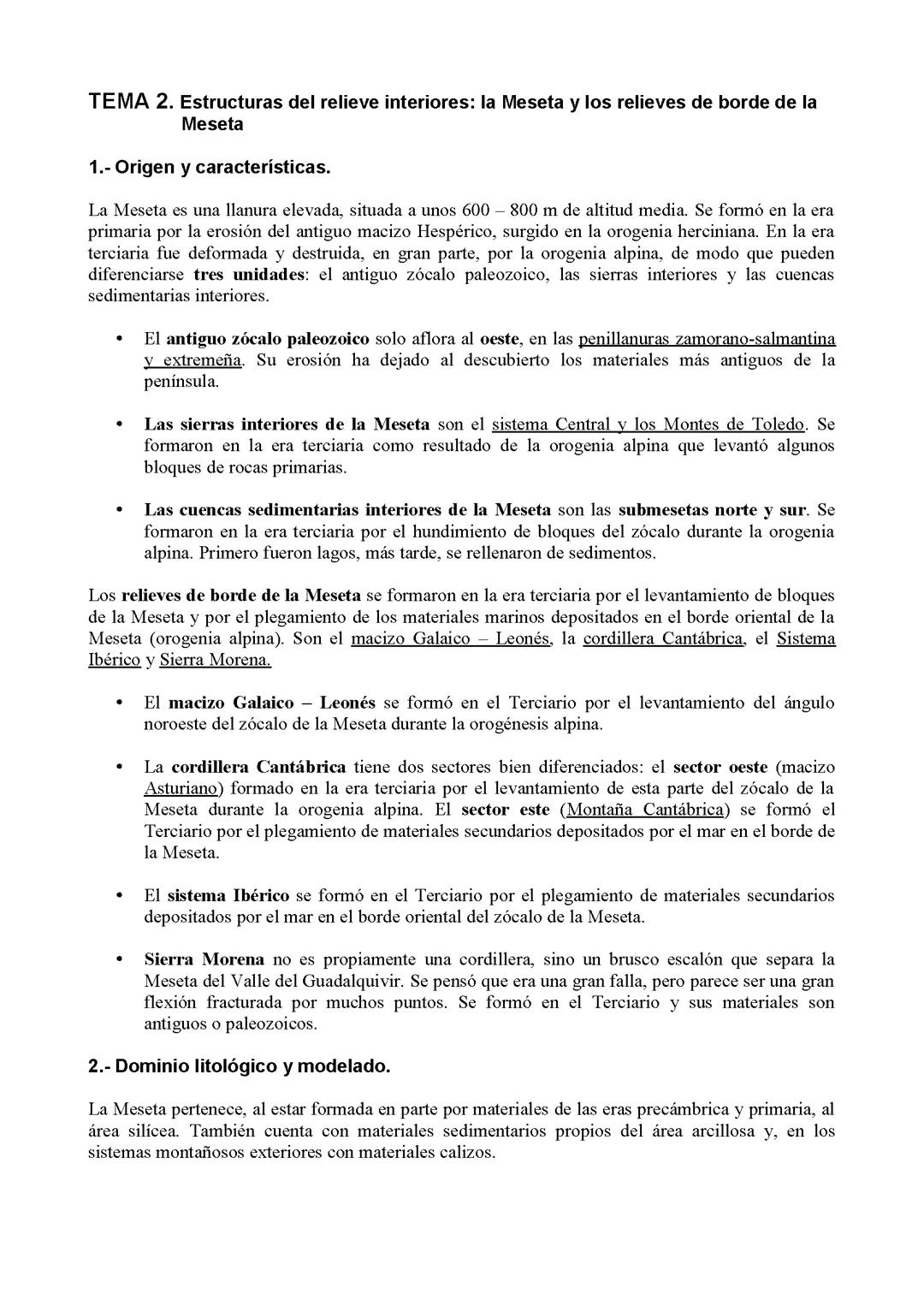 TEMA 2. Estructuras del relieve interiores: la Meseta y los relieves de borde de la Meseta

1.- Origen y características.

La Meseta es una llanura elevada, situada a unos 600 – 800 m de altitud media. Se formó en la era primaria por la erosión del antiguo macizo Hespérico, surgido en la orogenia herciniana. En la era terciaria fue deformada y destruida, en gran parte, por la orogenia alpina, de modo que pueden diferenciarse tres unidades: el antiguo zócalo paleozoico, las sierras interiores y las cuencas sedimentarias interiores.

• El antiguo zócalo paleozoico solo aflora al oeste, en las penillanuras zamorano-salmantina y extremeña. Su erosión ha dejado al descubierto los materiales más antiguos de la península.

• Las sierras interiores de la Meseta son el sistema Central y los Montes de Toledo. Se formaron en la era terciaria como resultado de la orogenia alpina que levantó algunos bloques de rocas primarias.

• Las cuencas sedimentarias interiores de la Meseta son las submesetas norte y sur. Se formaron en la era terciaria por el hundimiento de bloques del zócalo durante la orogenia alpina. Primero fueron lagos, más tarde, se rellenaron de sedimentos.

Los relieves de borde de la Meseta se formaron en la era terciaria por el levantamiento de bloques de la Meseta y por el plegamiento de los materiales marinos depositados en el borde oriental de la Meseta (orogenia alpina). Son el macizo Galaico – Leonés, la cordillera Cantábrica, el Sistema Ibérico y Sierra Morena.

• El macizo Galaico – Leonés se formó en el Terciario por el levantamiento del ángulo noroeste del zócalo de la Meseta durante la orogénesis alpina.

• La cordillera Cantábrica tiene dos sectores bien diferenciados: el sector oeste (macizo Asturiano) formado en la era terciaria por el levantamiento de esta parte del zócalo de la Meseta durante la orogenia alpina. El sector este (Montaña Cantábrica) se formó el Terciario por el plegamiento de materiales secundarios depositados por el mar en el borde de la Meseta.

• El sistema Ibérico se formó en el Terciario por el plegamiento de materiales secundarios depositados por el mar en el borde oriental del zócalo de la Meseta.

• Sierra Morena no es propiamente una cordillera, sino un brusco escalón que separa la Meseta del Valle del Guadalquivir. Se pensó que era una gran falla, pero parece ser una gran flexión fracturada por muchos puntos. Se formó en el Terciario y sus materiales son antiguos o paleozoicos.

2.- Dominio litológico y modelado.

La Meseta pertenece, al estar formada en parte por materiales de las eras precámbrica y primaria, al área silícea. También cuenta con materiales sedimentarios propios del área arcillosa y, en los sistemas montañosos exteriores con materiales calizos.